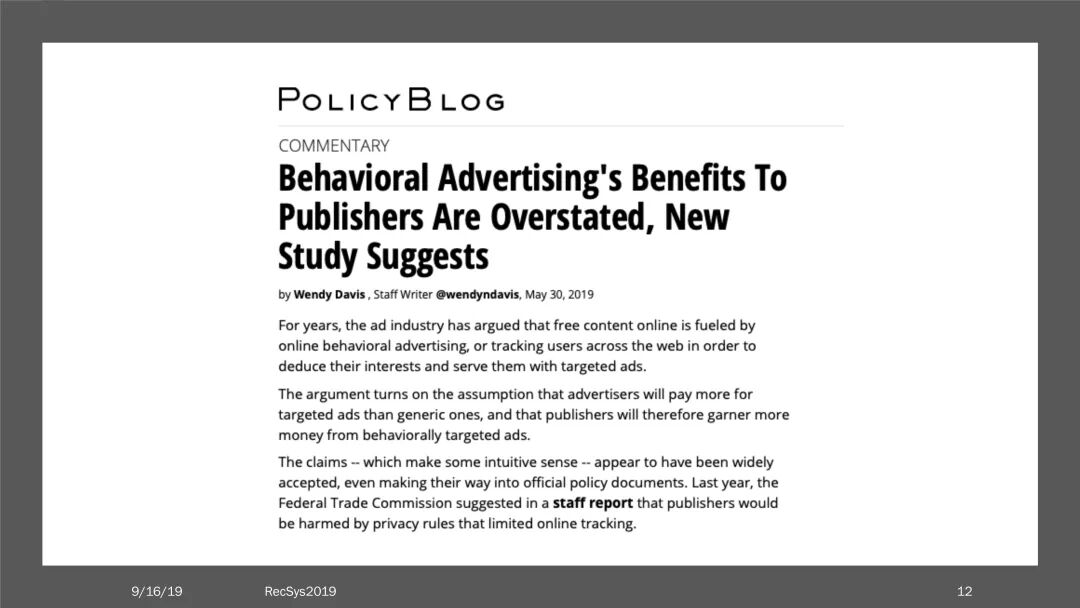 POLICYBLOG

COMMENTARY

Behavioral Advertising's Benefits To Publishers Are Overstated, New Study Suggests

by Wendy Davis , Staff Writer @wendyndavis, May 30, 2019

For years, the ad industry has argued that free content online is fueled by online behavioral advertising, or tracking users across the web in order to deduce their interests and serve them with targeted ads.

The argument turns on the assumption that advertisers will pay more for targeted ads than generic ones, and that publishers will therefore garner more money from behaviorally targeted ads.

The claims -- which make some intuitive sense -- appear to have been widely accepted, even making their way into official policy documents. Last year, the Federal Trade Commission suggested in a staff report that publishers would be harmed by privacy rules that limited online tracking.

9/16/19 RecSys2019 12